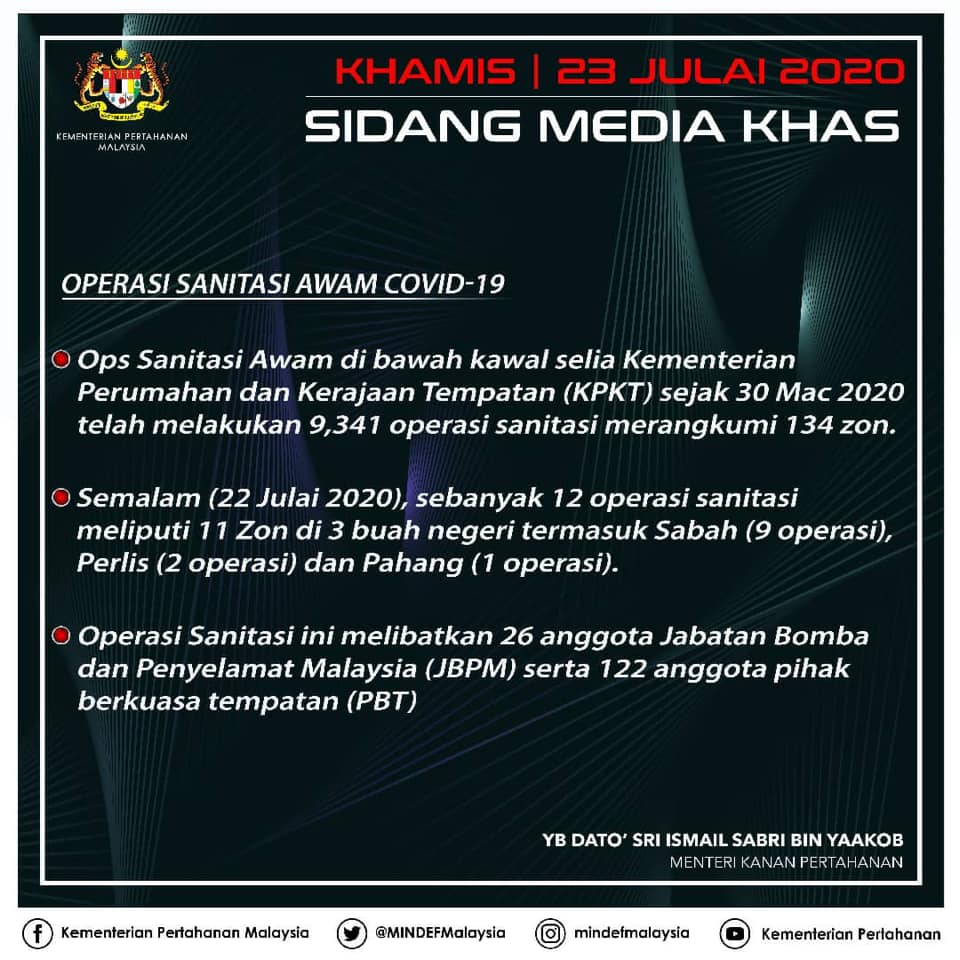 KEMENTERIAN PERTAHANAN MALAYSIA

KHAMIS | 23 JULAI 2020

SIDANG MEDIA KHAS

OPERASI SANITASI AWAM COVID-19

Ops Sanitasi Awam di bawah kawal selia Kementerian Perumahan dan Kerajaan Tempatan (KPKT) sejak 30 Mac 2020 telah melakukan 9,341 operasi sanitasi merangkumi 134 zon.

Semalam (22 Julai 2020), sebanyak 12 operasi sanitasi meliputi 11 Zon di 3 buah negeri termasuk Sabah (9 operasi), Perlis (2 operasi) dan Pahang (1 operasi).

Operasi Sanitasi ini melibatkan 26 anggota Jabatan Bomba dan Penyelamat Malaysia (JBPM) serta 122 anggota pihak berkuasa tempatan (PBT)

YB DATO' SRI ISMAIL SABRI BIN YAAKOB
MENTERI KANAN PERTAHANAN

Kementerian Pertahanan Malaysia @MINDEFMalaysia mindefmalaysia Kementerian Pertahanan